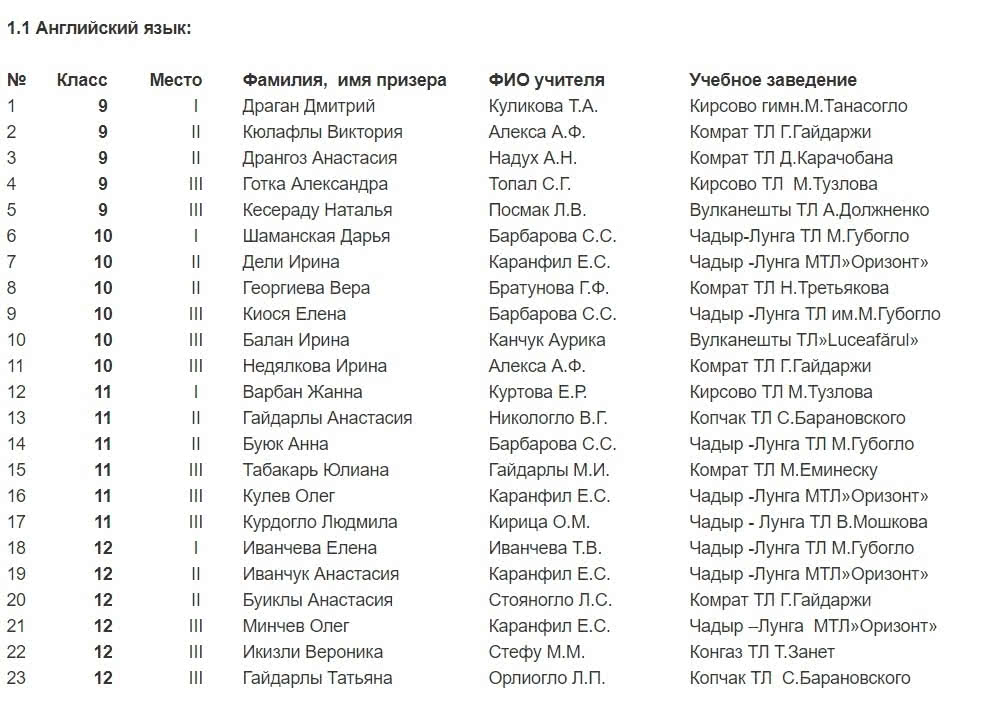 1.1 Английский язык:

| № | Класс | Место | Фамилия, имя призера | ФИО учителя | Учебное заведение |
|---|---|---|---|---|---|
| 1 | 9 | I | Драган Дмитрий | Куликова Т.А. | Кирсово гимн.М.Танасогло |
| 2 | 9 | II | Кюлафлы Виктория | Алекса А.Ф. | Комрат ТЛ Г.Гайдаржи |
| 3 | 9 | II | Дрангоз Анастасия | Надух А.Н. | Комрат ТЛ Д.Карачобана |
| 4 | 9 | III | Готка Александра | Топал С.Г. | Кирсово ТЛ М.Тузлова |
| 5 | 9 | III | Кесераду Наталья | Посмак Л.В. | Вулканешты ТЛ А.Должненко |
| 6 | 10 | I | Шаманская Дарья | Барбарова С.С. | Чадыр-Лунга ТЛ М.Губогло |
| 7 | 10 | II | Дели Ирина | Каранфил Е.С. | Чадыр -Лунга МТЛ»Оризонт» |
| 8 | 10 | II | Георгиева Вера | Братунова Г.Ф. | Комрат ТЛ Н.Третьякова |
| 9 | 10 | III | Киося Елена | Барбарова С.С. | Чадыр -Лунга ТЛ им.М.Губогло |
| 10 | 10 | III | Балан Ирина | Канчук Аурика | Вулканешты ТЛ»Luceafărul» |
| 11 | 10 | III | Недялкова Ирина | Алекса А.Ф. | Комрат ТЛ Г.Гайдаржи |
| 12 | 11 | I | Варбан Жанна | Куртова Е.Р. | Кирсово ТЛ М.Тузлова |
| 13 | 11 | II | Гайдарлы Анастасия | Никологло В.Г. | Копчак ТЛ С.Барановского |
| 14 | 11 | II | Буюк Анна | Барбарова С.С. | Чадыр -Лунга ТЛ М.Губогло |
| 15 | 11 | III | Табакарь Юлиана | Гайдарлы М.И. | Комрат ТЛ М.Еминеску |
| 16 | 11 | III | Кулев Олег | Каранфил Е.С. | Чадыр -Лунга МТЛ»Оризонт» |
| 17 | 11 | III | Курдогло Людмила | Кирица О.М. | Чадыр - Лунга ТЛ В.Мошкова |
| 18 | 12 | I | Иванчева Елена | Иванчева Т.В. | Чадыр -Лунга ТЛ М.Губогло |
| 19 | 12 | II | Иванчук Анастасия | Каранфил Е.С. | Чадыр -Лунга МТЛ»Оризонт» |
| 20 | 12 | II | Буиклы Анастасия | Стояногло Л.С. | Комрат ТЛ Г.Гайдаржи |
| 21 | 12 | III | Минчев Олег | Каранфил Е.С. | Чадыр –Лунга МТЛ»Оризонт» |
| 22 | 12 | III | Икизли Вероника | Стефу М.М. | Конгаз ТЛ Т.Занет |
| 23 | 12 | III | Гайдарлы Татьяна | Орлиогло Л.П. | Копчак ТЛ С.Барановского |